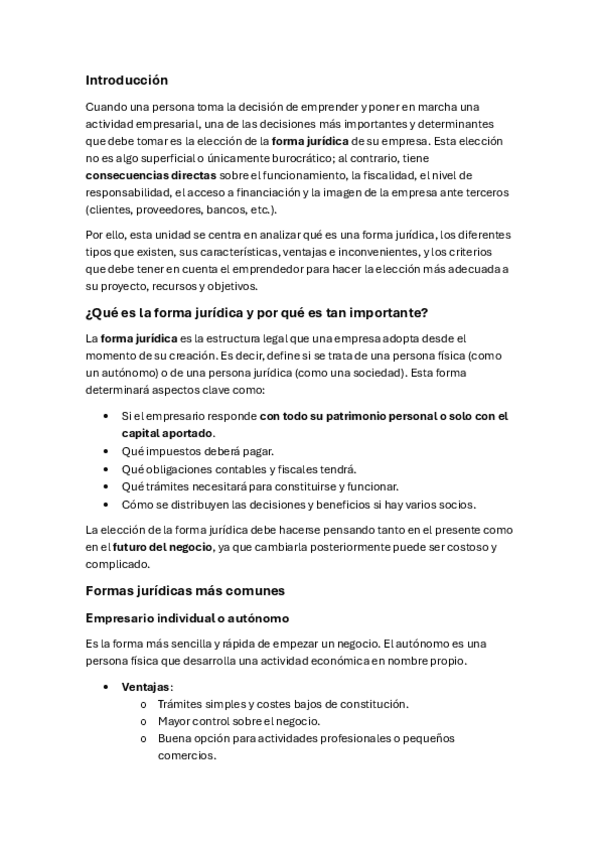 Introducción

Cuando una persona toma la decisión de emprender y poner en marcha una actividad empresarial, una de las decisiones más importantes y determinantes que debe tomar es la elección de la forma jurídica de su empresa. Esta elección no es algo superficial o únicamente burocrático; al contrario, tiene consecuencias directas sobre el funcionamiento, la fiscalidad, el nivel de responsabilidad, el acceso a financiación y la imagen de la empresa ante terceros (clientes, proveedores, bancos, etc.).

Por ello, esta unidad se centra en analizar qué es una forma jurídica, los diferentes tipos que existen, sus características, ventajas e inconvenientes, y los criterios que debe tener en cuenta el emprendedor para hacer la elección más adecuada a su proyecto, recursos y objetivos.

¿Qué es la forma jurídica y por qué es tan importante?

La forma jurídica es la estructura legal que una empresa adopta desde el momento de su creación. Es decir, define si se trata de una persona física (como un autónomo) o de una persona jurídica (como una sociedad). Esta forma determinará aspectos clave como:

• Si el empresario responde con todo su patrimonio personal o solo con el capital aportado.
• Qué impuestos deberá pagar.
• Qué obligaciones contables y fiscales tendrá.
• Qué trámites necesitará para constituirse y funcionar.
• Cómo se distribuyen las decisiones y beneficios si hay varios socios.

La elección de la forma jurídica debe hacerse pensando tanto en el presente como en el futuro del negocio, ya que cambiarla posteriormente puede ser costoso y complicado.

Formas jurídicas más comunes

Empresario individual o autónomo

Es la forma más sencilla y rápida de empezar un negocio. El autónomo es una persona física que desarrolla una actividad económica en nombre propio.

• Ventajas:
o Trámites simples y costes bajos de constitución.
o Mayor control sobre el negocio.
o Buena opción para actividades profesionales o pequeños comercios.